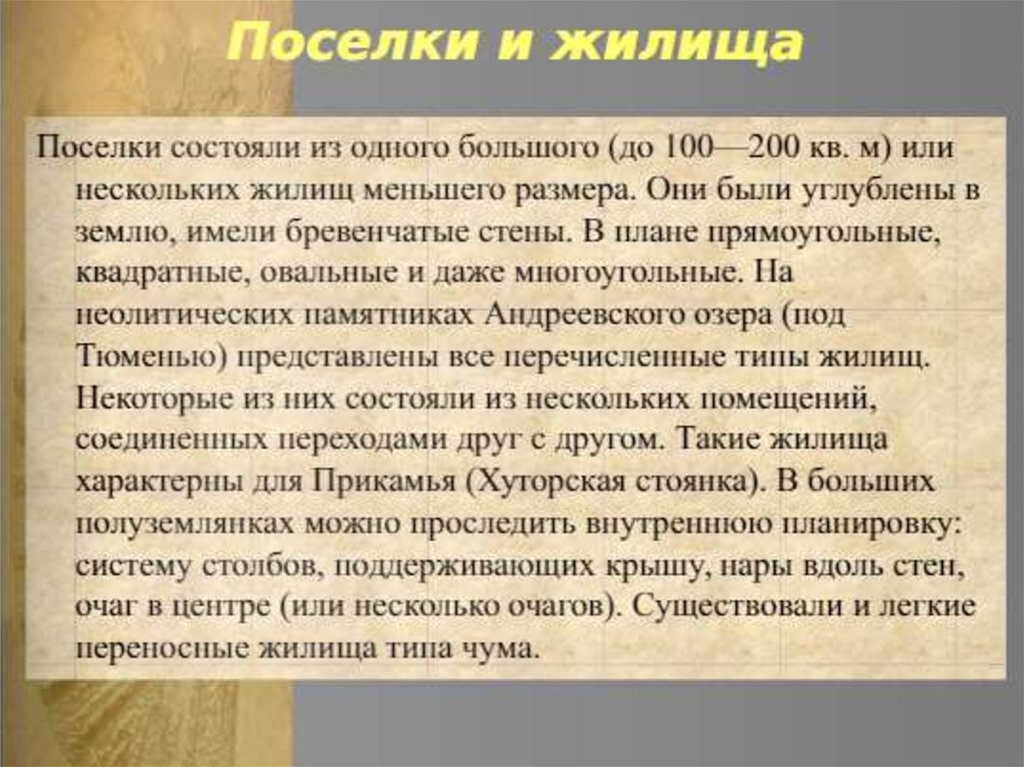 Поселки и жилища

Поселки состояли из одного большого (до 100—200 кв. м) или нескольких жилищ меньшего размера. Они были углублены в землю, имели бревенчатые стены. В плане прямоугольные, квадратные, овальные и даже многоугольные. На неолитических памятниках Андреевского озера (под Тюменью) представлены все перечисленные типы жилищ. Некоторые из них состояли из нескольких помещений, соединенных переходами друг с другом. Такие жилища характерны для Прикамья (Хуторская стоянка). В больших полуземлянках можно проследить внутреннюю планировку: систему столбов, поддерживающих крышу, нары вдоль стен, очаг в центре (или несколько очагов). Существовали и легкие переносные жилища типа чума.